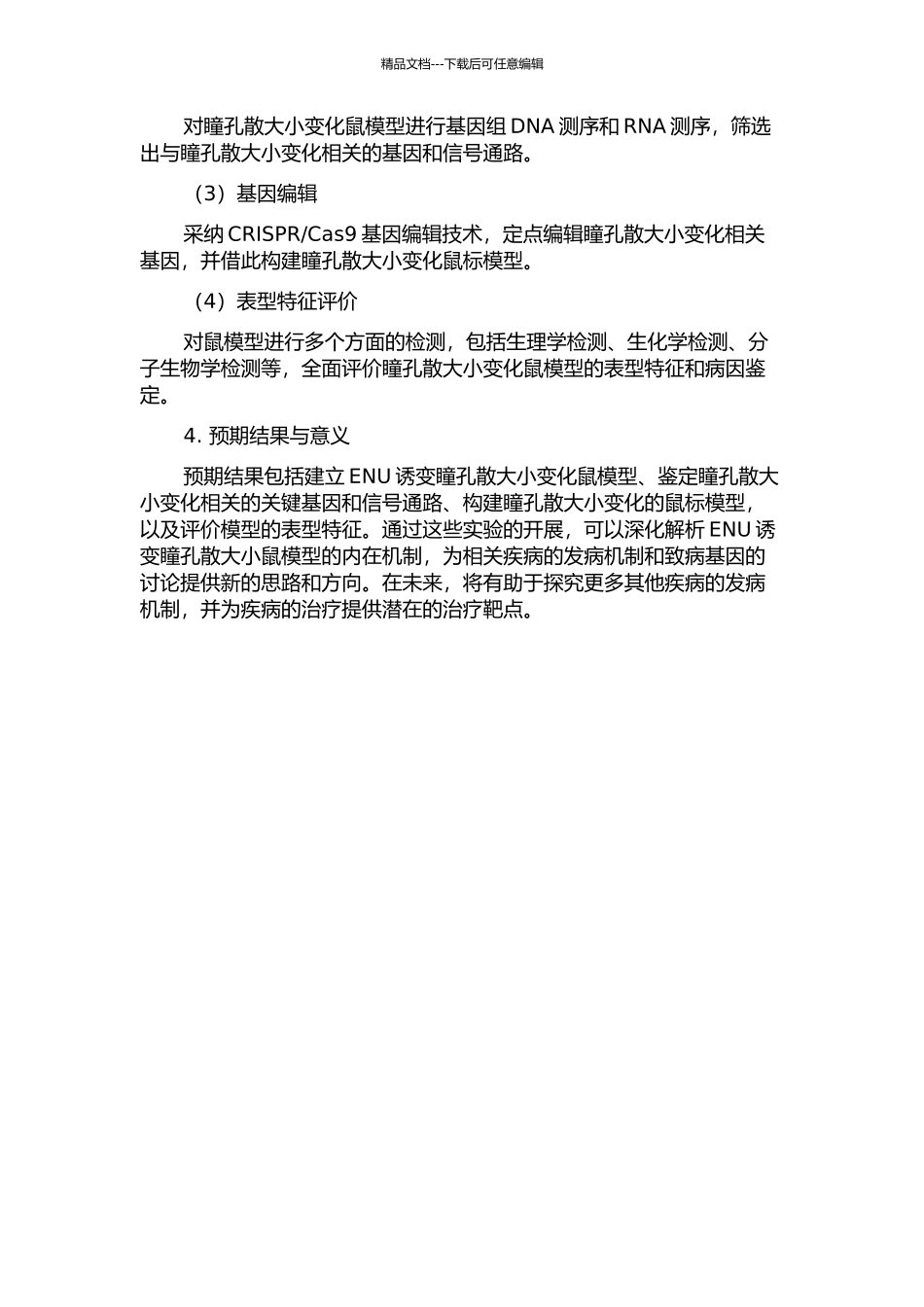 精品文档---下载后可任意编辑

对瞳孔散大小变化鼠模型进行基因组 DNA 测序和 RNA 测序，筛选出与瞳孔散大小变化相关的基因和信号通路。

（3）基因编辑

采纳 CRISPR/Cas9 基因编辑技术，定点编辑瞳孔散大小变化相关基因，并借此构建瞳孔散大小变化鼠标模型。

（4）表型特征评价

对鼠模型进行多个方面的检测，包括生理学检测、生化学检测、分子生物学检测等，全面评价瞳孔散大小变化鼠模型的表型特征和病因鉴定。

4. 预期结果与意义

预期结果包括建立 ENU 诱变瞳孔散大小变化鼠模型、鉴定瞳孔散大小变化相关的关键基因和信号通路、构建瞳孔散大小变化的鼠标模型，以及评价模型的表型特征。通过这些实验的开展，可以深化解析 ENU 诱变瞳孔散大小鼠模型的内在机制，为相关疾病的发病机制和致病基因的讨论提供新的思路和方向。在未来，将有助于探究更多其他疾病的发病机制，并为疾病的治疗提供潜在的治疗靶点。